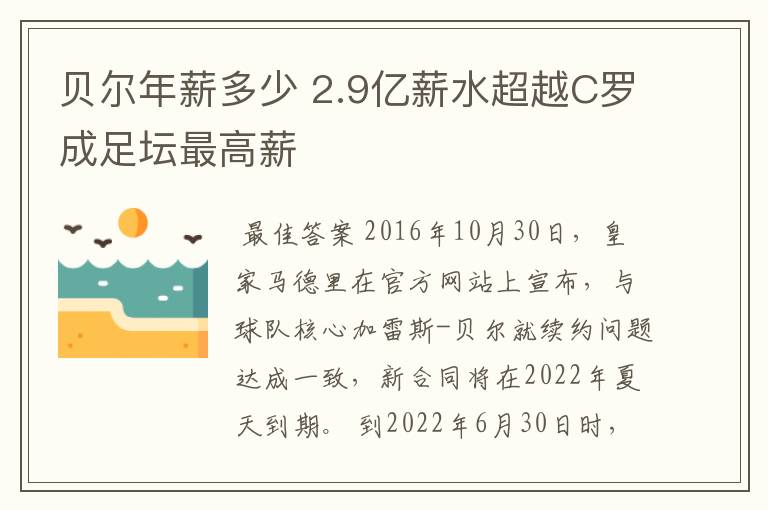 贝尔年薪多少 2.9亿薪水超越C罗成足坛最高薪

最佳答案 2016年10月30日，皇家马德里在官方网站上宣布，与球队核心加雷斯-贝尔就续约问题达成一致，新合同将在2022年夏天到期。 到2022年6月30日时，